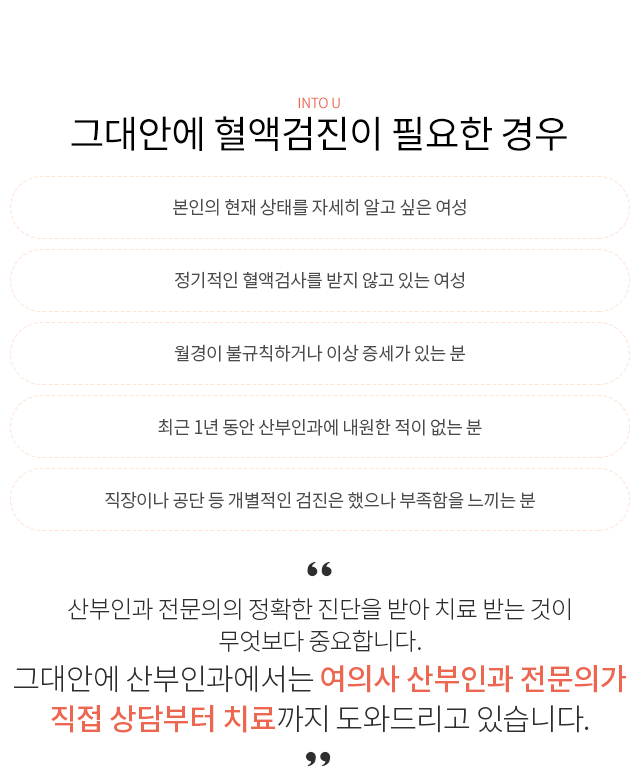 INTO U
그대안에 혈액검진이 필요한 경우

본인의 현재 상태를 자세히 알고 싶은 여성

정기적인 혈액검사를 받지 않고 있는 여성

월경이 불규칙하거나 이상 증세가 있는 분

최근 1년 동안 산부인과에 내원한 적이 없는 분

직장이나 공단 등 개별적인 검진은 했으나 부족함을 느끼는 분

"

산부인과 전문의의 정확한 진단을 받아 치료 받는 것이 무엇보다 중요합니다.

그대안에 산부인과에서는 여의사 산부인과 전문의가 직접 상담부터 치료까지 도와드리고 있습니다.

"